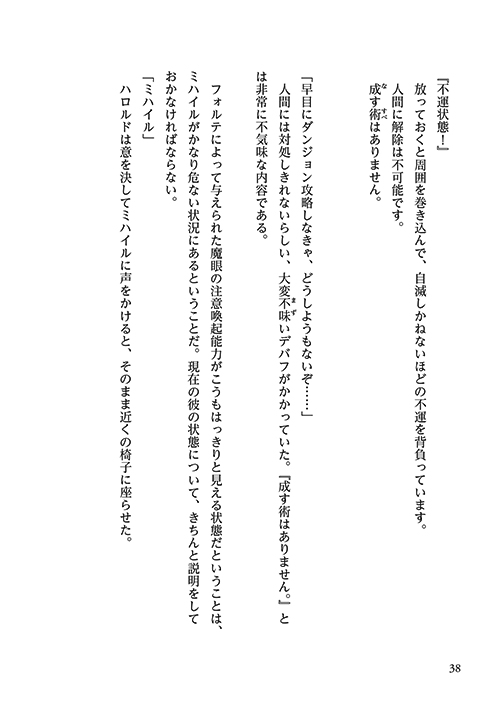 『不運状態！』
放っておくと周囲を巻き込んで、自滅しかねないほどの不運を背負っています。
人間に解除は不可能です。
成す術はありません。

「早目にダンジョン攻略しなきゃ、どうしようもないぞ……」
人間には対処しきれないらしい、大変不味いデバフがかかっていた。『成す術はありません。』とは非常に不気味な内容である。

フォルテによって与えられた魔眼の注意喚起能力がこうもはっきりと見える状態だということは、ミハイルがかなり危ない状況にあるということだ。現在の彼の状態について、きちんと説明をしておかなければならない。
「ミハイル」
ハロルドは意を決してミハイルに声をかけると、そのまま近くの椅子に座らせた。

38